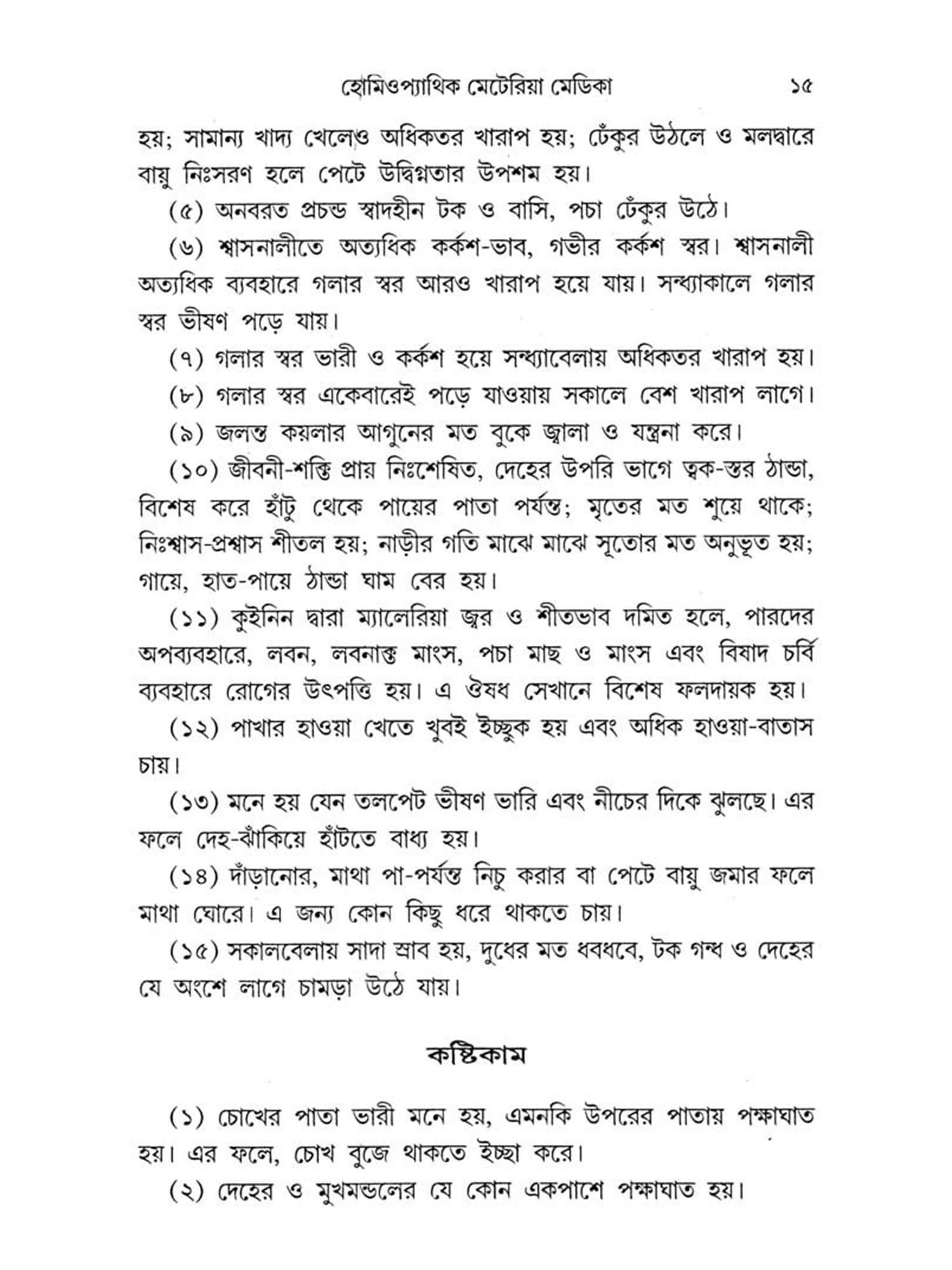 হোমিওপ্যাথিক মেটেরিয়া মেডিকা ১৫

হয়; সামান্য খাদ্য খেলেও অধিকতর খারাপ হয়; ঢেঁকুর উঠলে ও মলদ্বারে বায়ু নিঃসরণ হলে পেটে উদ্বিগ্নতার উপশম হয়।

(৫) অনবরত প্রচন্ড স্বাদহীন টক ও বাসি, পচা ঢেঁকুর উঠে।

(৬) শ্বাসনালীতে অত্যধিক কর্কশ-ভাব, গভীর কর্কশ স্বর। শ্বাসনালী অত্যধিক ব্যবহারে গলার স্বর আরও খারাপ হয়ে যায়। সন্ধ্যাকালে গলার স্বর ভীষণ পড়ে যায়।

(৭) গলার স্বর ভারী ও কর্কশ হয়ে সন্ধ্যাবেলায় অধিকতর খারাপ হয়।

(৮) গলার স্বর একেবারেই পড়ে যাওয়ায় সকালে বেশ খারাপ লাগে।

(৯) জলন্ত কয়লার আগুনের মত বুকে জ্বালা ও যন্ত্রনা করে।

(১০) জীবনী-শক্তি প্রায় নিঃশেষিত, দেহের উপরি ভাগে ত্বক-স্তর ঠান্ডা, বিশেষ করে হাঁটু থেকে পায়ের পাতা পর্যন্ত; মৃতের মত শুয়ে থাকে; নিঃশ্বাস-প্রশ্বাস শীতল হয়; নাড়ীর গতি মাঝে মাঝে সূতোর মত অনুভূত হয়; গায়ে, হাত-পায়ে ঠান্ডা ঘাম বের হয়।

(১১) কুইনিন দ্বারা ম্যালেরিয়া জ্বর ও শীতভাব দমিত হলে, পারদের অপব্যবহারে, লবন, লবনাক্ত মাংস, পচা মাছ ও মাংস এবং বিষাদ চর্বি ব্যবহারে রোগের উৎপত্তি হয়। এ ঔষধ সেখানে বিশেষ ফলদায়ক হয়।

(১২) পাখার হাওয়া খেতে খুবই ইচ্ছুক হয় এবং অধিক হাওয়া-বাতাস চায়।

(১৩) মনে হয় যেন তলপেট ভীষণ ভারি এবং নীচের দিকে ঝুলছে। এর ফলে দেহ-ঝাঁকিয়ে হাঁটতে বাধ্য হয়।

(১৪) দাঁড়ানোর, মাথা পা-পর্যন্ত নিচু করার বা পেটে বায়ু জমার ফলে মাথা ঘোরে। এ জন্য কোন কিছু ধরে থাকতে চায়।

(১৫) সকালবেলায় সাদা স্রাব হয়, দুধের মত ধবধবে, টক গন্ধ ও দেহের যে অংশে লাগে চামড়া উঠে যায়।

কষ্টিকাম

(১) চোখের পাতা ভারী মনে হয়, এমনকি উপরের পাতায় পক্ষাঘাত হয়। এর ফলে, চোখ বুজে থাকতে ইচ্ছা করে।

(২) দেহের ও মুখমন্ডলের যে কোন একপাশে পক্ষাঘাত হয়।